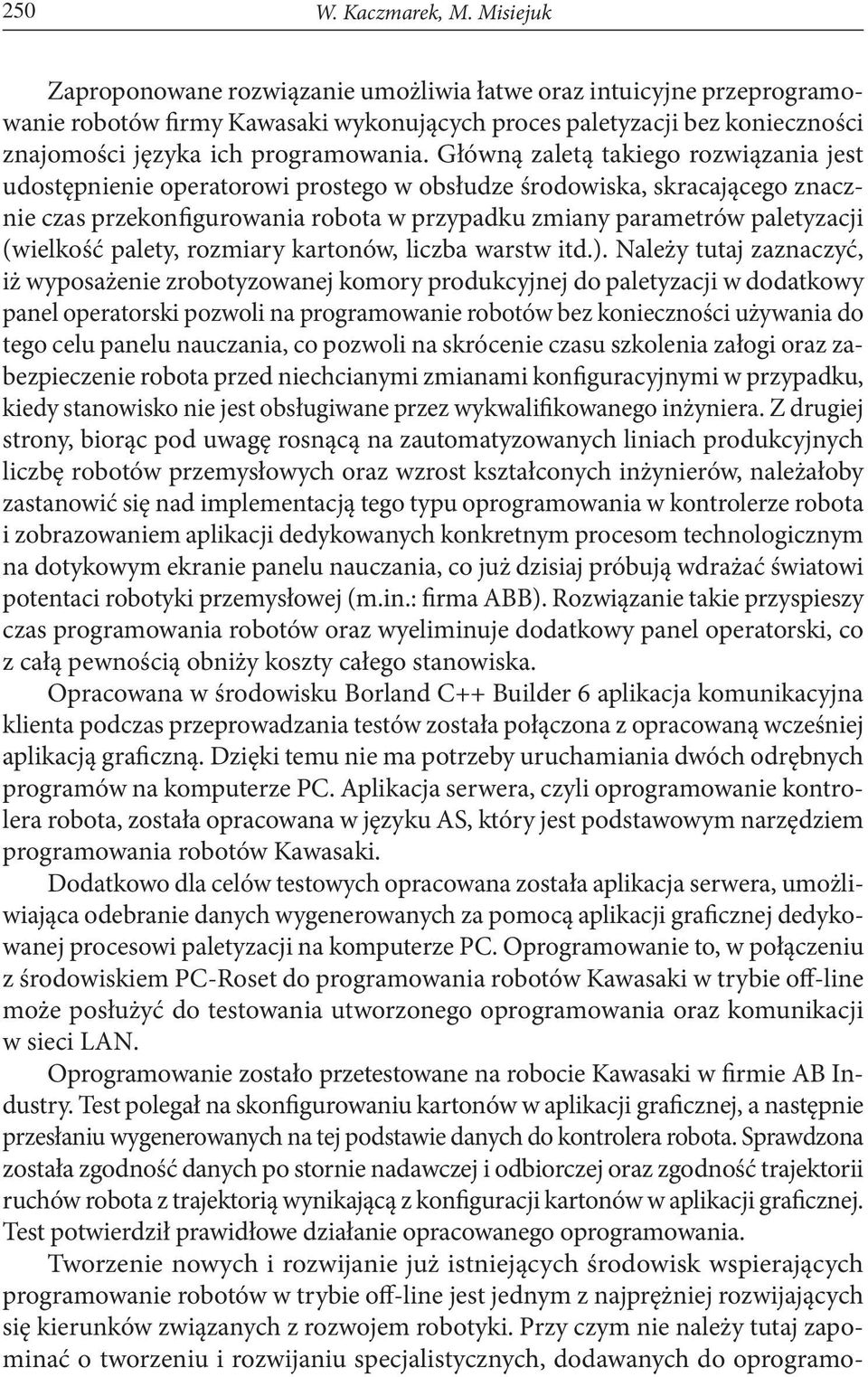 250 W. Kaczmarek, M. Misiejuk

Zaproponowane rozwiązanie umożliwia łatwe oraz intuicyjne przeprogramowanie robotów firmy Kawasaki wykonujących proces paletyzacji bez konieczności znajomości języka ich programowania. Główną zaletą takiego rozwiązania jest udostępnienie operatorowi prostego w obsłudze środowiska, skracającego znacznie czas przekonfigurowania robota w przypadku zmiany parametrów paletyzacji (wielkość palety, rozmiary kartonów, liczba warstw itd.). Należy tutaj zaznaczyć, iż wyposażenie zrobotyzowanej komory produkcyjnej do paletyzacji w dodatkowy panel operatorski pozwoli na programowanie robotów bez konieczności używania do tego celu panelu nauczania, co pozwoli na skrócenie czasu szkolenia załogi oraz zabezpieczenie robota przed niechcianymi zmianami konfiguracyjnymi w przypadku, kiedy stanowisko nie jest obsługiwane przez wykwalifikowanego inżyniera. Z drugiej strony, biorąc pod uwagę rosnącą na zautomatyzowanych liniach produkcyjnych liczbę robotów przemysłowych oraz wzrost kształconych inżynierów, należałoby zastanowić się nad implementacją tego typu oprogramowania w kontrolerze robota i zobrazowaniem aplikacji dedykowanych konkretnym procesom technologicznym na dotykowym ekranie panelu nauczania, co już dzisiaj próbują wdrażać światowi potentaci robotyki przemysłowej (m.in.: firma ABB). Rozwiązanie takie przyspieszy czas programowania robotów oraz wyeliminuje dodatkowy panel operatorski, co z całą pewnością obniży koszty całego stanowiska.

Opracowana w środowisku Borland C++ Builder 6 aplikacja komunikacyjna klienta podczas przeprowadzania testów została połączona z opracowaną wcześniej aplikacją graficzną. Dzięki temu nie ma potrzeby uruchamiania dwóch odrębnych programów na komputerze PC. Aplikacja serwera, czyli oprogramowanie kontrolera robota, została opracowana w języku AS, który jest podstawowym narzędziem programowania robotów Kawasaki.

Dodatkowo dla celów testowych opracowana została aplikacja serwera, umożliwiająca odebranie danych wygenerowanych za pomocą aplikacji graficznej dedykowanej procesowi paletyzacji na komputerze PC. Oprogramowanie to, w połączeniu z środowiskiem PC-Roset do programowania robotów Kawasaki w trybie off-line może posłużyć do testowania utworzonego oprogramowania oraz komunikacji w sieci LAN.

Oprogramowanie zostało przetestowane na robocie Kawasaki w firmie AB Industry. Test polegał na skonfigurowaniu kartonów w aplikacji graficznej, a następnie przesłaniu wygenerowanych na tej podstawie danych do kontrolera robota. Sprawdzona została zgodność danych po stornie nadawczej i odbiorczej oraz zgodność trajektorii ruchów robota z trajektorią wynikającą z konfiguracji kartonów w aplikacji graficznej. Test potwierdził prawidłowe działanie opracowanego oprogramowania.

Tworzenie nowych i rozwijanie już istniejących środowisk wspierających programowanie robotów w trybie off-line jest jednym z najprężniej rozwijających się kierunków związanych z rozwojem robotyki. Przy czym nie należy tutaj zapominać o tworzeniu i rozwijaniu specjalistycznych, dodawanych do oprogramo-